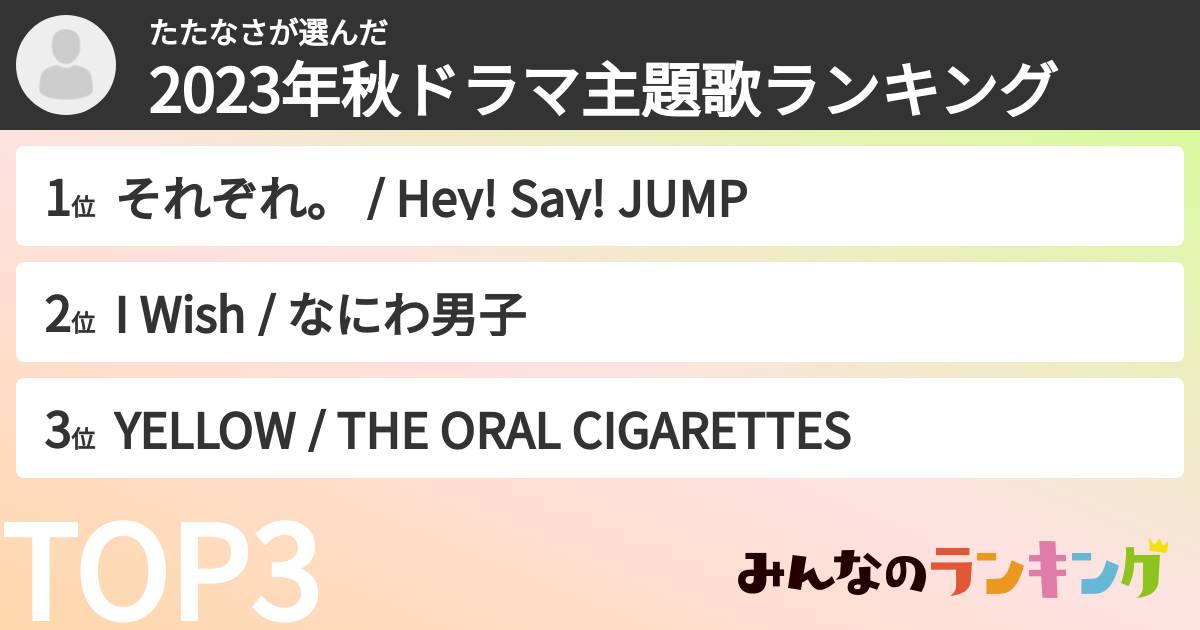 たたなさが選んだ
2023年秋ドラマ主題歌ランキング

1位 それぞれ。 / Hey! Say! JUMP

2位 I Wish / なにわ男子

3位 YELLOW / THE ORAL CIGARETTES

TOP3

みんなのランキング